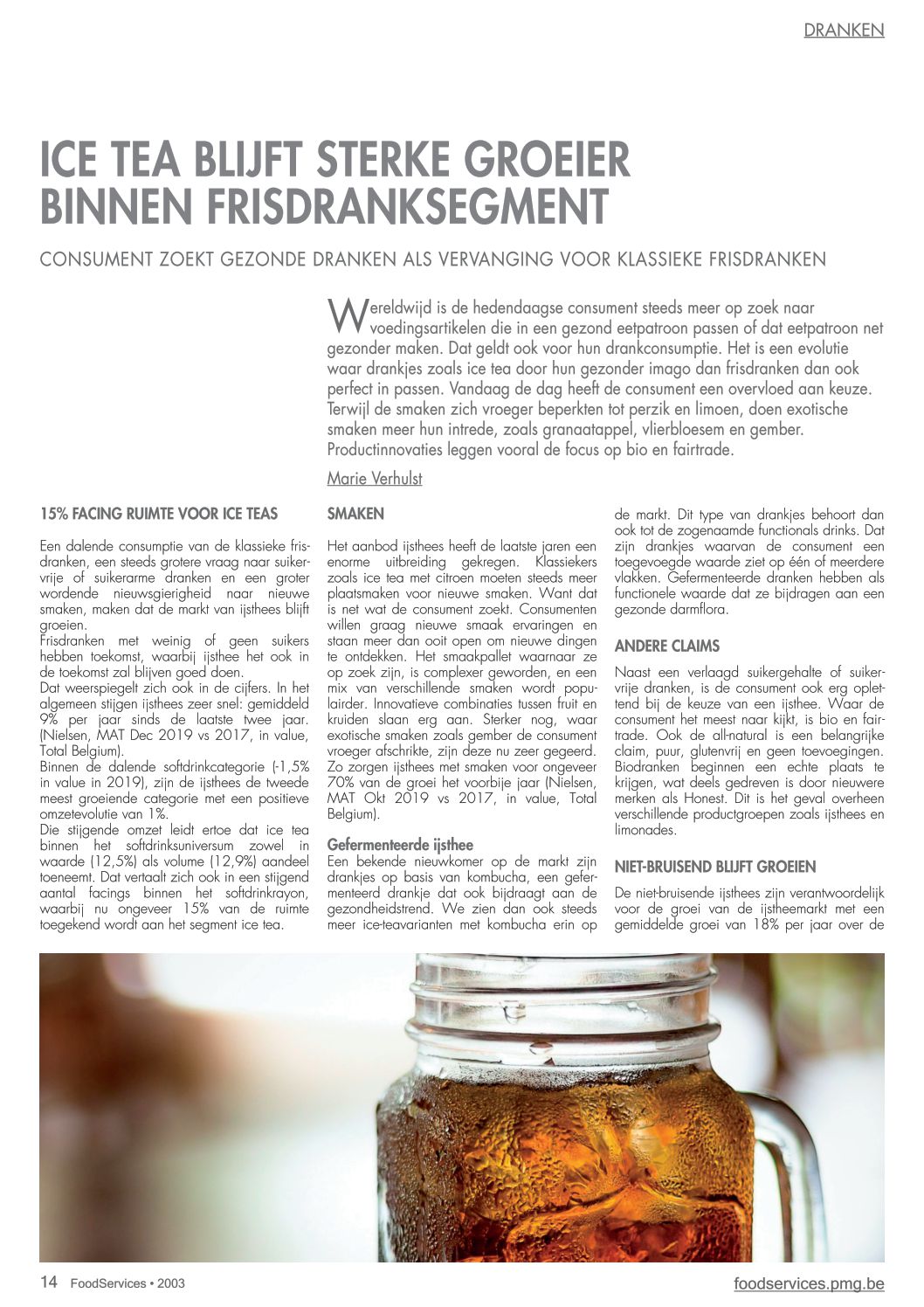 DRANKEN

ICE TEA BLIJFT STERKE GROEIER BINNEN FRISDRANKSEGMENT

CONSUMENT ZOEKT GEZONDE DRANKEN ALS VERVANGING VOOR KLASSIEKE FRISDRANKEN

Wereldwijd is de hedendaagse consument steeds meer op zoek naar voedingsartikelen die in een gezond eetpatroon passen of dat eetpatroon net gezonder maken. Dat geldt ook voor hun drankconsumptie. Het is een evolutie waar drankjes zoals ice tea door hun gezonder imago dan frisdranken dan ook perfect in passen. Vandaag de dag heeft de consument een overvloed aan keuze. Terwijl de smaken zich vroeger beperkten tot perzik en limoen, doen exotische smaken meer hun intrede, zoals granaatappel, vlierbloesem en gember. Productinnovaties leggen vooral de focus op bio en fairtrade.

Marie Verhulst

15% FACING RUIMTE VOOR ICE TEAS

Een dalende consumptie van de klassieke frisdranken, een steeds grotere vraag naar suikervrije of suikerarme dranken en een groter wordende nieuwsgierigheid naar nieuwe smaken, maken dat de markt van ijsthees blijft groeien.
Frisdranken met weinig of geen suikers hebben toekomst, waarbij ijsthee het ook in de toekomst zal blijven goed doen.
Dat weerspiegelt zich ook in de cijfers. In het algemeen stijgen ijsthees zeer snel: gemiddeld 9% per jaar sinds de laatste twee jaar. (Nielsen, MAT Dec 2019 vs 2017, in value, Total Belgium).
Binnen de dalende softdrinkcategorie (-1,5% in value in 2019), zijn de ijsthees de tweede meest groeiende categorie met een positieve omzetevolutie van 1%.
Die stijgende omzet leidt ertoe dat ice tea binnen het softdrinksuniversum zowel in waarde (12,5%) als volume (12,9%) aandeel toeneemt. Dat vertaalt zich ook in een stijgend aantal facings binnen het softdrinkrayon, waarbij nu ongeveer 15% van de ruimte toegekend wordt aan het segment ice tea.

SMAKEN

Het aanbod ijsthees heeft de laatste jaren een enorme uitbreiding gekregen. Klassiekers zoals ice tea met citroen moeten steeds meer plaatsmaken voor nieuwe smaken. Want dat is net wat de consument zoekt. Consumenten willen graag nieuwe smaak ervaringen en staan meer dan ooit open om nieuwe dingen te ontdekken. Het smaakpallet waarnaar ze op zoek zijn, is complexer geworden, en een mix van verschillende smaken wordt populairder. Innovatieve combinaties tussen fruit en kruiden slaan erg aan. Sterker nog, waar exotische smaken zoals gember de consument vroeger afschrikte, zijn deze nu zeer gegeerd. Zo zorgen ijsthees met smaken voor ongeveer 70% van de groei het voorbije jaar (Nielsen, MAT Okt 2019 vs 2017, in value, Total Belgium).

Gefermenteerde ijsthee
Een bekende nieuwkomer op de markt zijn drankjes op basis van kombucha, een gefermenteerd drankje dat ook bijdraagt aan de gezondheidstrend. We zien dan ook steeds meer ice-teavarianten met kombucha erin op de markt. Dit type van drankjes behoort dan ook tot de zogenaamde functionals drinks. Dat zijn drankjes waarvan de consument een toegevoegde waarde ziet op één of meerdere vlakken. Gefermenteerde dranken hebben als functionele waarde dat ze bijdragen aan een gezonde darmflora.

ANDERE CLAIMS

Naast een verlaagd suikergehalte of suikervrije dranken, is de consument ook erg oplettend bij de keuze van een ijsthee. Waar de consument het meest naar kijkt, is bio en fairtrade. Ook de all-natural is een belangrijke claim, puur, glutenvrij en geen toevoegingen. Biodranken beginnen een echte plaats te krijgen, wat deels gedreven is door nieuwere merken als Honest. Dit is het geval overheen verschillende productgroepen zoals ijsthees en limonades.

NIET-BRUISEND BLIJFT GROEIEN

De niet-bruisende ijsthees zijn verantwoordelijk voor de groei van de ijstheemarkt met een gemiddelde groei van 18% per jaar over de

14 FoodServices • 2003

foodservices.pmg.be